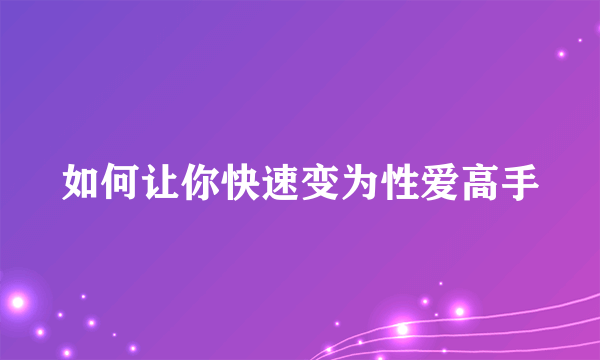 如何让你快速变为性爱高手